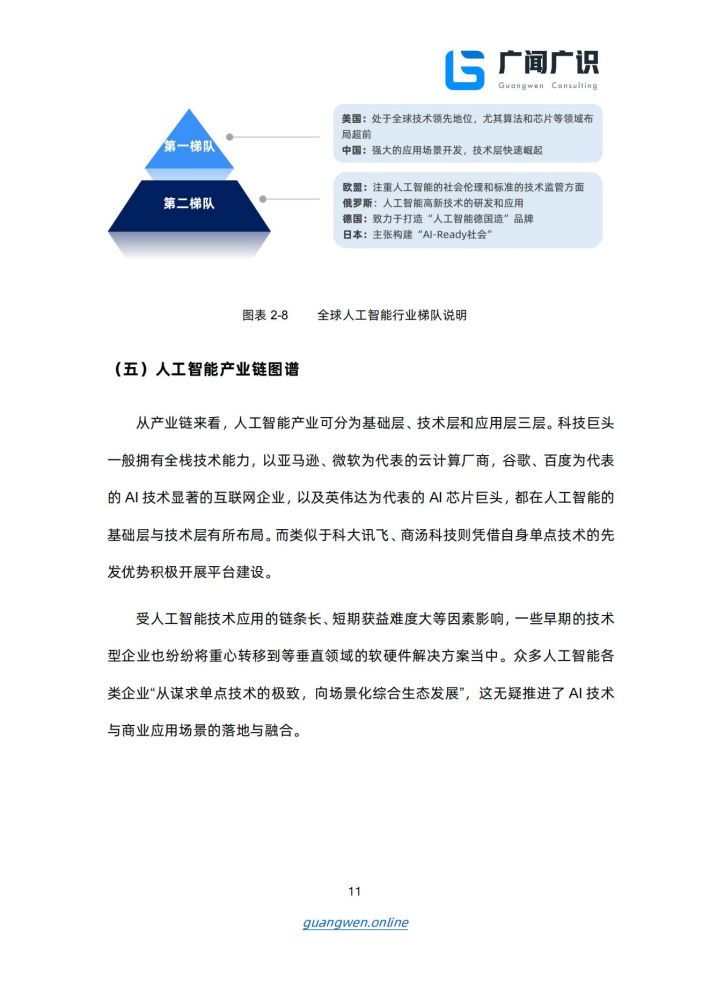 广闻广识
Guangwen Consulting

第一梯队

第二梯队

美国：处于全球技术领先地位，尤其算法和芯片等领域布局超前
中国：强大的应用场景开发，技术层快速崛起

欧盟：注重人工智能的社会伦理和标准的技术监管方面
俄罗斯：人工智能高新技术的研发和应用
德国：致力于打造“人工智能德国造”品牌
日本：主张构建“AI-Ready社会”

图表 2-8　　全球人工智能行业梯队说明

（五）人工智能产业链图谱

从产业链来看，人工智能产业可分为基础层、技术层和应用层三层。科技巨头一般拥有全栈技术能力，以亚马逊、微软为代表的云计算厂商，谷歌、百度为代表的 AI 技术显著的互联网企业，以及英伟达为代表的 AI 芯片巨头，都在人工智能的基础层与技术层有所布局。而类似于科大讯飞、商汤科技则凭借自身单点技术的先发优势积极开展平台建设。

受人工智能技术应用的链条长、短期获益难度大等因素影响，一些早期的技术型企业也纷纷将重心转移到等垂直领域的软硬件解决方案当中。众多人工智能各类企业“从谋求单点技术的极致，向场景化综合生态发展”，这无疑推进了 AI 技术与商业应用场景的落地与融合。

11

guangwen.online